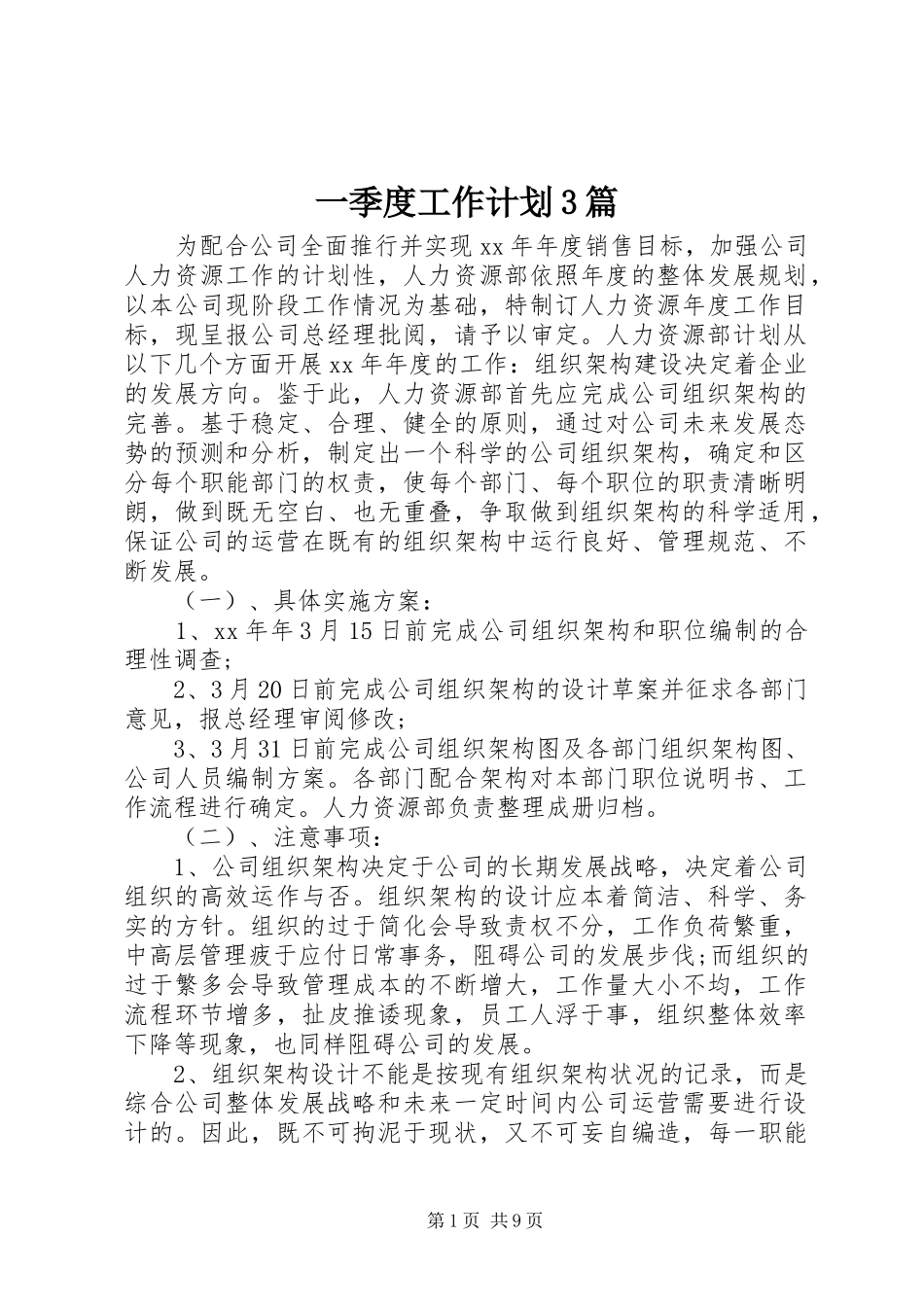 一季度工作计划3篇

为配合公司全面推行并实现xx年年度销售目标，加强公司人力资源工作的计划性，人力资源部依照年度的整体发展规划，以本公司现阶段工作情况为基础，特制订人力资源年度工作目标，现呈报公司总经理批阅，请予以审定。人力资源部计划从以下几个方面开展xx年年度的工作：组织架构建设决定着企业的发展方向。鉴于此，人力资源部首先应完成公司组织架构的完善。基于稳定、合理、健全的原则，通过对公司未来发展态势的预测和分析，制定出一个科学的公司组织架构，确定和区分每个职能部门的权责，使每个部门、每个职位的职责清晰明朗，做到既无空白、也无重叠，争取做到组织架构的科学适用，保证公司的运营在既有的组织架构中运行良好、管理规范、不断发展。

（一）、具体实施方案：

1、xx年年3月15日前完成公司组织架构和职位编制的合理性调查;

2、3月20日前完成公司组织架构的设计草案并征求各部门意见，报总经理审阅修改;

3、3月31日前完成公司组织架构图及各部门组织架构图、公司人员编制方案。各部门配合架构对本部门职位说明书、工作流程进行确定。人力资源部负责整理成册归档。

（二）、注意事项：

1、公司组织架构决定于公司的长期发展战略，决定着公司组织的高效运作与否。组织架构的设计应本着简洁、科学、务实的方针。组织的过于简化会导致责权不分，工作负荷繁重，中高层管理疲于应付日常事务，阻碍公司的发展步伐;而组织的过于繁多会导致管理成本的不断增大，工作量大小不均，工作流程环节增多，扯皮推诿现象，员工人浮于事，组织整体效率下降等现象，也同样阻碍公司的发展。

2、组织架构设计不能是按现有组织架构状况的记录，而是综合公司整体发展战略和未来一定时间内公司运营需要进行设计的。因此，既不可拘泥于现状，又不可妄自编造，每一职能

第1页 共9页